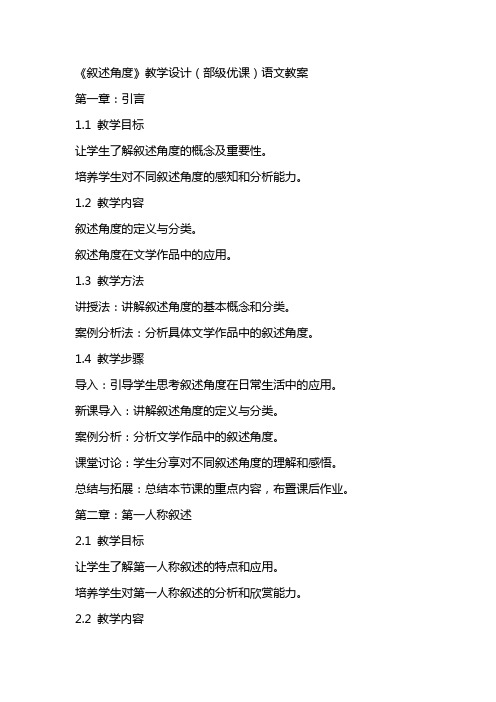 《叙述角度》教学设计（部级优课）语文教案

第一章：引言

1.1 教学目标

让学生了解叙述角度的概念及重要性。

培养学生对不同叙述角度的感知和分析能力。

1.2 教学内容

叙述角度的定义与分类。

叙述角度在文学作品中的应用。

1.3 教学方法

讲授法：讲解叙述角度的基本概念和分类。

案例分析法：分析具体文学作品中的叙述角度。

1.4 教学步骤

导入：引导学生思考叙述角度在日常生活中的应用。

新课导入：讲解叙述角度的定义与分类。

案例分析：分析文学作品中的叙述角度。

课堂讨论：学生分享对不同叙述角度的理解和感悟。

总结与拓展：总结本节课的重点内容，布置课后作业。

第二章：第一人称叙述

2.1 教学目标

让学生了解第一人称叙述的特点和应用。

培养学生对第一人称叙述的分析和欣赏能力。

2.2 教学内容